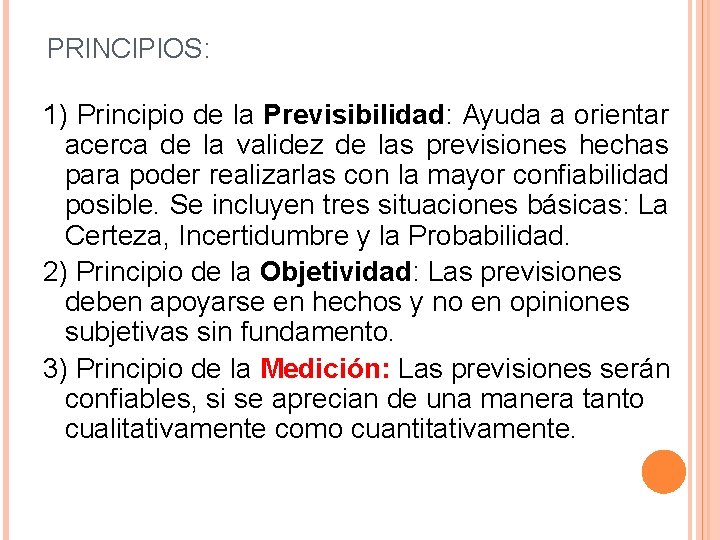 PRINCIPIOS:

1) Principio de la Previsibilidad: Ayuda a orientar acerca de la validez de las previsiones hechas para poder realizarlas con la mayor confiabilidad posible. Se incluyen tres situaciones básicas: La Certeza, Incertidumbre y la Probabilidad.

2) Principio de la Objetividad: Las previsiones deben apoyarse en hechos y no en opiniones subjetivas sin fundamento.

3) Principio de la Medición: Las previsiones serán confiables, si se aprecian de una manera tanto cualitativamente como cuantitativamente.